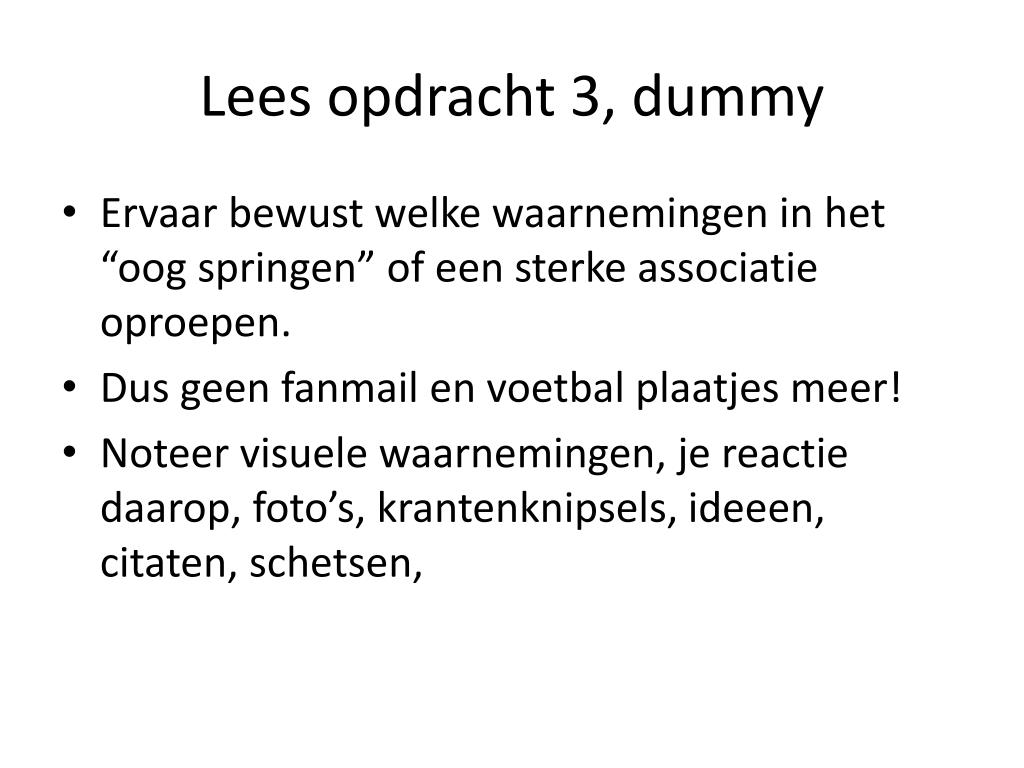 Lees opdracht 3, dummy

• Ervaar bewust welke waarnemingen in het “oog springen” of een sterke associatie oproepen.
• Dus geen fanmail en voetbal plaatjes meer!
• Noteer visuele waarnemingen, je reactie daarop, foto’s, krantenknipsels, ideeen, citaten, schetsen,